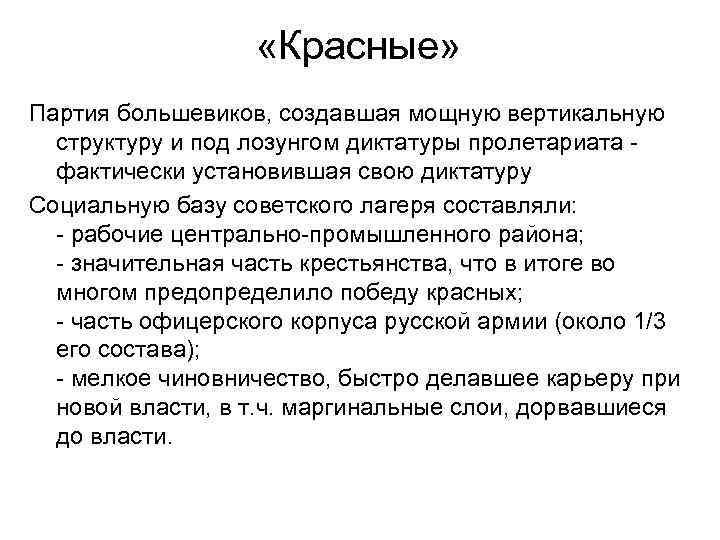 «Красные»

Партия большевиков, создавшая мощную вертикальную структуру и под лозунгом диктатуры пролетариата - фактически установившая свою диктатуру

Социальную базу советского лагеря составляли:
- рабочие центрально-промышленного района;
- значительная часть крестьянства, что в итоге во многом предопределило победу красных;
- часть офицерского корпуса русской армии (около 1/3 его состава);
- мелкое чиновничество, быстро делавшее карьеру при новой власти, в т.ч. маргинальные слои, дорвавшиеся до власти.